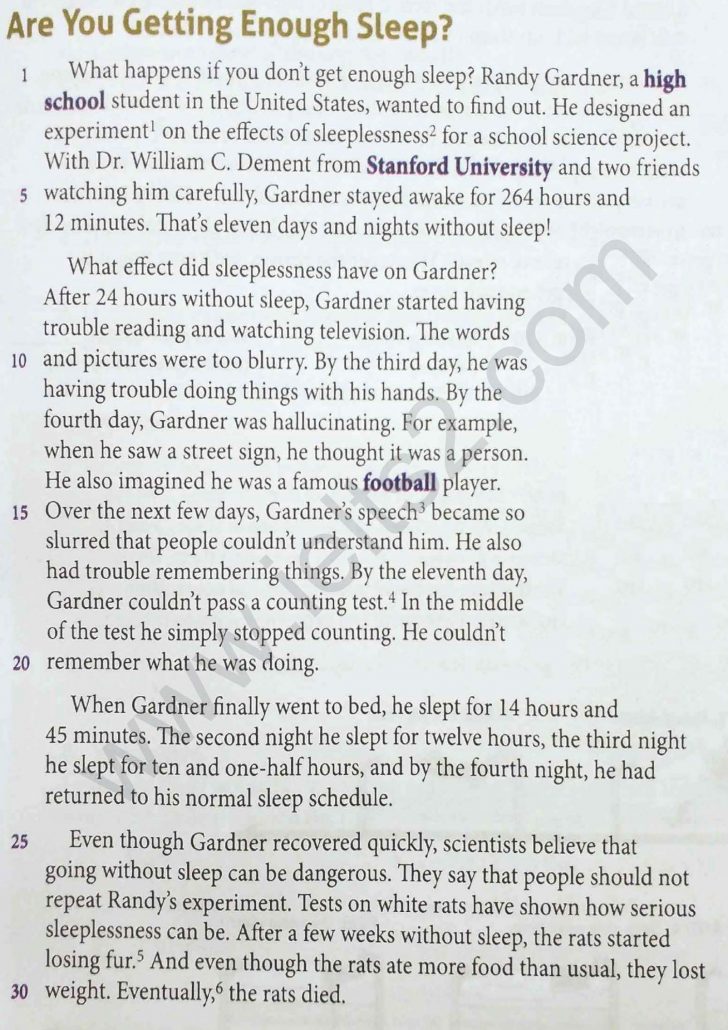 Are You Getting Enough Sleep?

1 What happens if you don't get enough sleep? Randy Gardner, a high school student in the United States, wanted to find out. He designed an experiment$^1$ on the effects of sleeplessness$^2$ for a school science project. With Dr. William C. Dement from Stanford University and two friends 5 watching him carefully, Gardner stayed awake for 264 hours and 12 minutes. That's eleven days and nights without sleep!

What effect did sleeplessness have on Gardner? After 24 hours without sleep, Gardner started having trouble reading and watching television. The words 10 and pictures were too blurry. By the third day, he was having trouble doing things with his hands. By the fourth day, Gardner was hallucinating. For example, when he saw a street sign, he thought it was a person. He also imagined he was a famous football player. 15 Over the next few days, Gardner's speech$^3$ became so slurred that people couldn't understand him. He also had trouble remembering things. By the eleventh day, Gardner couldn't pass a counting test.$^4$ In the middle of the test he simply stopped counting. He couldn't 20 remember what he was doing.

When Gardner finally went to bed, he slept for 14 hours and 45 minutes. The second night he slept for twelve hours, the third night he slept for ten and one-half hours, and by the fourth night, he had returned to his normal sleep schedule.

25 Even though Gardner recovered quickly, scientists believe that going without sleep can be dangerous. They say that people should not repeat Randy's experiment. Tests on white rats have shown how serious sleeplessness can be. After a few weeks without sleep, the rats started losing fur.$^5$ And even though the rats ate more food than usual, they lost 30 weight. Eventually,$^6$ the rats died.

www.ielts2.com